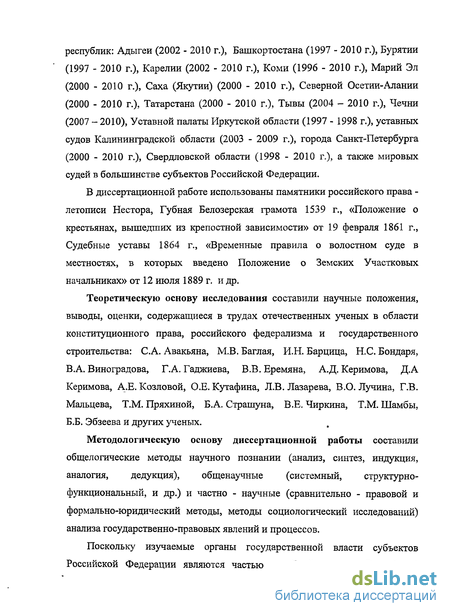 республик: Адыгеи (2002 - 2010 г.), Башкортостана (1997 - 2010 г.), Бурятии (1997 - 2010 г.), Карелии (2002 - 2010 г.), Коми (1996 - 2010 г.), Марий Эл (2000 - 2010 г.), Саха (Якутии) (2000 - 2010 г.), Северной Осетии-Алании (2000 - 2010 г.), Татарстана (2000 - 2010 г.), Тывы (2004 – 2010 г.), Чечни (2007 – 2010), Уставной палаты Иркутской области (1997 - 1998 г.), уставных судов Калининградской области (2003 - 2009 г.), города Санкт-Петербурга (2000 - 2010 г.), Свердловской области (1998 - 2010 г.), а также мировых судей в большинстве субъектов Российской Федерации.

В диссертационной работе использованы памятники российского права - летописи Нестора, Губная Белозерская грамота 1539 г., «Положение о крестьянах, вышедших из крепостной зависимости» от 19 февраля 1861 г., Судебные уставы 1864 г., «Временные правила о волостном суде в местностях, в которых введено Положение о Земских Участковых начальниках» от 12 июля 1889 г. и др.

Теоретическую основу исследования составили научные положения, выводы, оценки, содержащиеся в трудах отечественных ученых в области конституционного права, российского федерализма и государственного строительства: С.А. Авакьяна, М.В. Баглая, И.Н. Барцица, Н.С. Бондаря, В.А. Виноградова, Г.А. Гаджиева, В.В. Еремяна, А.Д. Керимова, Д.А Керимова, А.Е. Козловой, О.Е. Кутафина, Л.В. Лазарева, В.О. Лучина, Г.В. Мальцева, Т.М. Пряхиной, Б.А. Страшуна, В.Е. Чиркина, Т.М. Шамбы, Б.Б. Эбзеева и других ученых.

Методологическую основу диссертационной работы составили общелогические методы научного познании (анализ, синтез, индукция, аналогия, дедукция), общенаучные (системный, структурно-функциональный, и др.) и частно - научные (сравнительно - правовой и формально-юридический методы, методы социологический исследований) анализа государственно-правовых явлений и процессов.

Поскольку изучаемые органы государственной власти субъектов Российской Федерации являются частью

dsLib.net
библиотека диссертаций